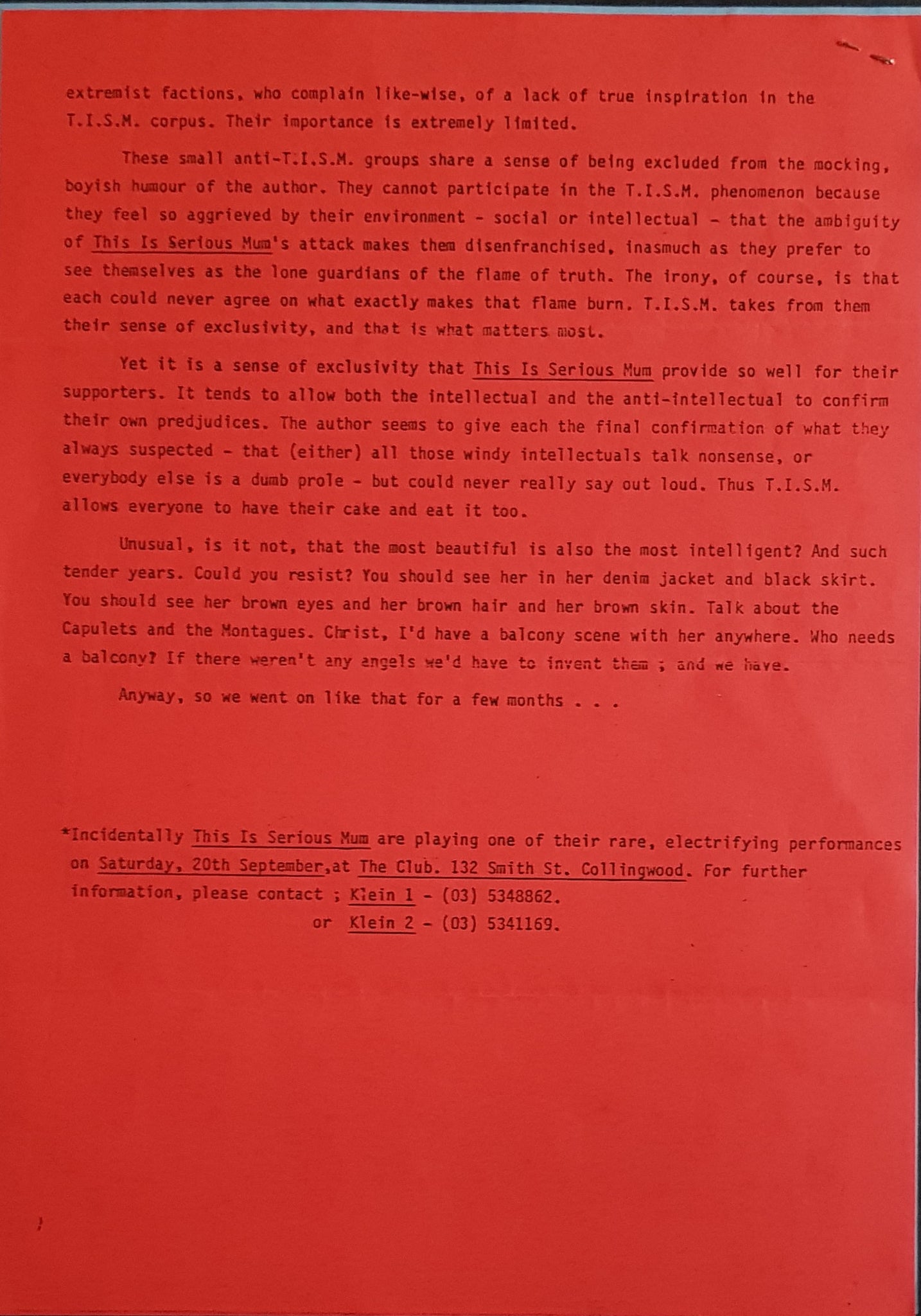 extremist factions, who complain like-wise, of a lack of true inspiration in the T.I.S.M. corpus. Their importance is extremely limited.

These small anti-T.I.S.M. groups share a sense of being excluded from the mocking, boyish humour of the author. They cannot participate in the T.I.S.M. phenomenon because they feel so aggrieved by their environment - social or intellectual - that the ambiguity of This Is Serious Mum's attack makes them disenfranchised, inasmuch as they prefer to see themselves as the lone guardians of the flame of truth. The irony, of course, is that each could never agree on what exactly makes that flame burn. T.I.S.M. takes from them their sense of exclusivity, and that is what matters most.

Yet it is a sense of exclusivity that This Is Serious Mum provide so well for their supporters. It tends to allow both the intellectual and the anti-intellectual to confirm their own predjudices. The author seems to give each the final confirmation of what they always suspected - that (either) all those windy intellectuals talk nonsense, or everybody else is a dumb prole - but could never really say out loud. Thus T.I.S.M. allows everyone to have their cake and eat it too.

Unusual, is it not, that the most beautiful is also the most intelligent? And such tender years. Could you resist? You should see her in her denim jacket and black skirt. You should see her brown eyes and her brown hair and her brown skin. Talk about the Capulets and the Montagues. Christ, I'd have a balcony scene with her anywhere. Who needs a balcony? If there weren't any angels we'd have to invent them ; and we have.

Anyway, so we went on like that for a few months . . .

*Incidentally This Is Serious Mum are playing one of their rare, electrifying performances on Saturday, 20th September,at The Club. 132 Smith St. Collingwood. For further information, please contact ; Klein 1 - (03) 5348862.
or Klein 2 - (03) 5341169.